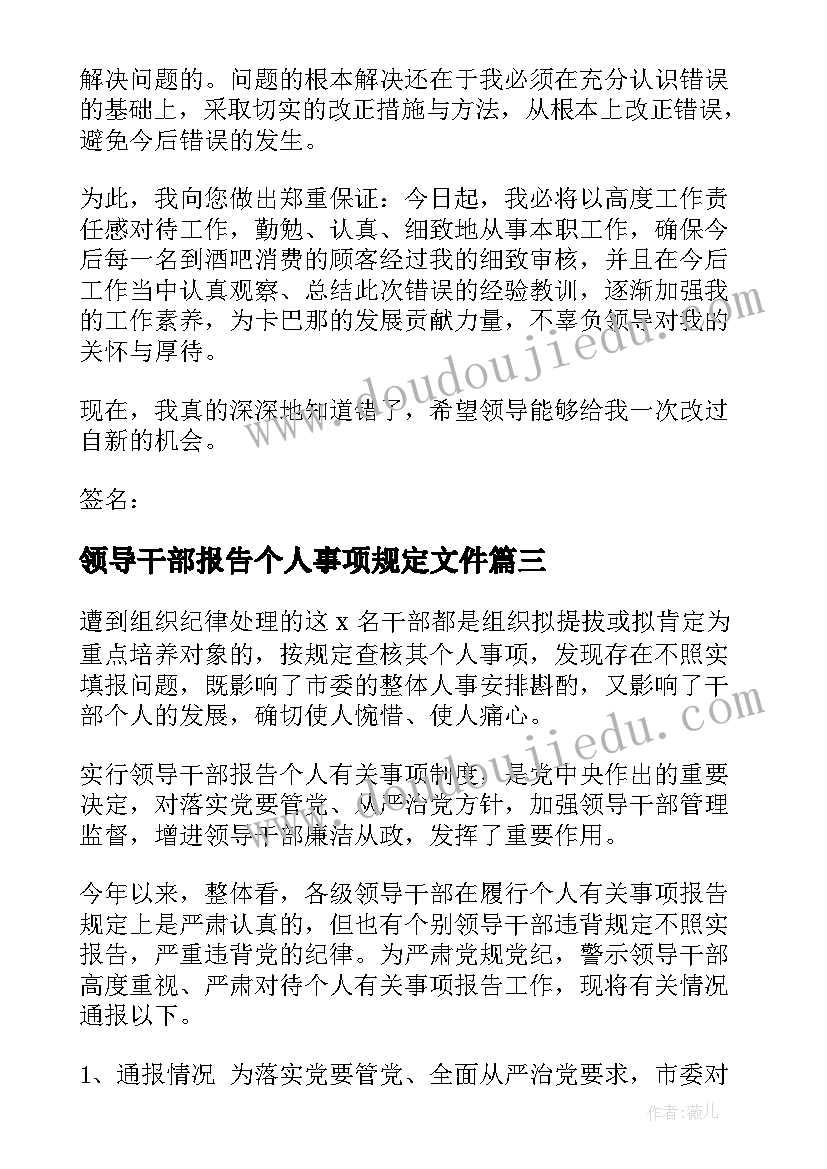 解决问题的。问题的根本解决还在于我必须在充分认识错误的基础上，采取切实的改正措施与方法，从根本上改正错误，避免今后错误的发生。

为此，我向您做出郑重保证：今日起，我必将以高度工作责任感对待工作，勤勉、认真、细致地从事本职工作，确保今后每一名到酒吧消费的顾客经过我的细致审核，并且在今后工作当中认真观察、总结此次错误的经验教训，逐渐加强我的工作素养，为卡巴那的发展贡献力量，不辜负领导对我的关怀与厚待。

现在，我真的深深地知道错了，希望领导能够给我一次改过自新的机会。

签名：

领导干部报告个人事项规定文件篇三

遭到组织纪律处理的这 x 名干部都是组织拟提拔或拟肯定为重点培养对象的，按规定查核其个人事项，发现存在不照实填报问题，既影响了市委的整体人事安排斟酌，又影响了干部个人的发展，确切使人惋惜、使人痛心。

实行领导干部报告个人有关事项制度，是党中央作出的重要决定，对落实党要管党、从严治党方针，加强领导干部管理监督，增进领导干部廉洁从政，发挥了重要作用。

今年以来，整体看，各级领导干部在履行个人有关事项报告规定上是严肃认真的，但也有个别领导干部违背规定不照实报告，严重违背党的纪律。为严肃党规党纪，警示领导干部高度重视、严肃对待个人有关事项报告工作，现将有关情况通报以下。

1、通报情况 为落实党要管党、全面从严治党要求，市委对

www.doudoujiedu.com

www.doudoujiedu.com

作者：薇儿